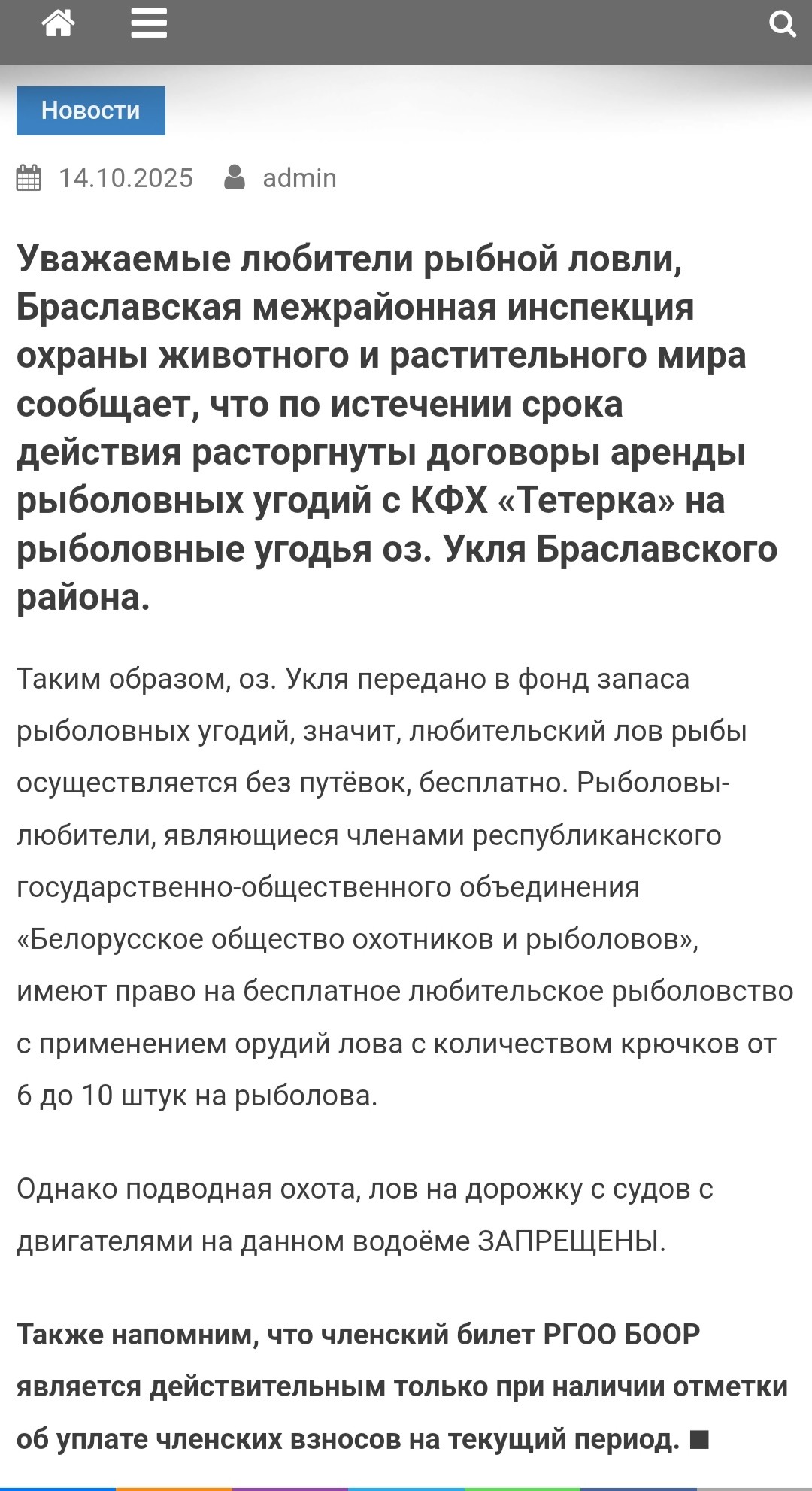 Новости

14.10.2025 admin

Уважаемые любители рыбной ловли, Браславская межрайонная инспекция охраны животного и растительного мира сообщает, что по истечении срока действия расторгнуты договоры аренды рыболовных угодий с КФХ «Тетерка» на рыболовные угодья оз. Укля Браславского района.

Таким образом, оз. Укля передано в фонд запаса рыболовных угодий, значит, любительский лов рыбы осуществляется без путёвок, бесплатно. Рыболовы-любители, являющиеся членами республиканского государственно-общественного объединения «Белорусское общество охотников и рыболовов», имеют право на бесплатное любительское рыболовство с применением орудий лова с количеством крючков от 6 до 10 штук на рыболова.

Однако подводная охота, лов на дорожку с судов с двигателями на данном водоёме ЗАПРЕЩЕНЫ.

Также напомним, что членский билет РГОО БООР является действительным только при наличии отметки об уплате членских взносов на текущий период. ■